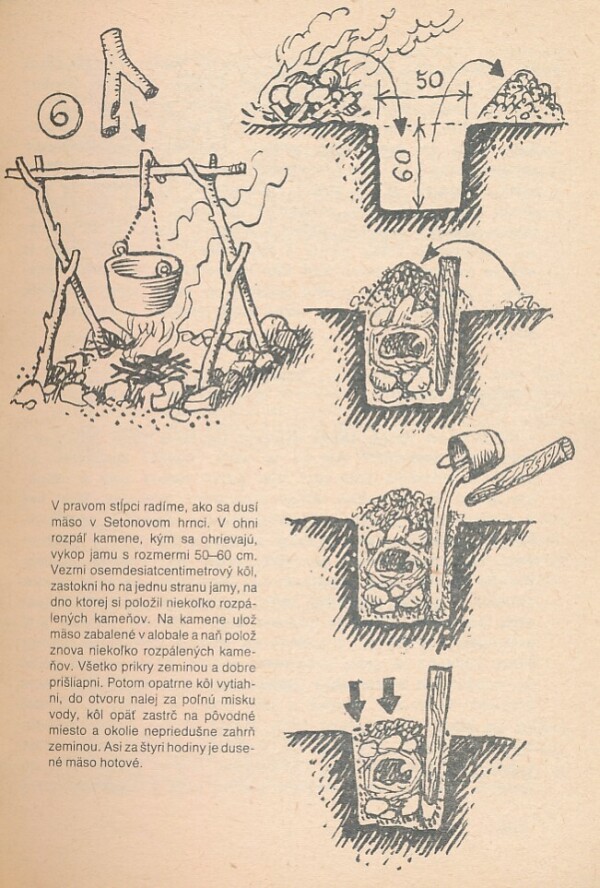 6

50

60

V pravom stĺpci radíme, ako sa dusí mäso v Setonovom hrnci. V ohni rozpáľ kamene, kým sa ohrievajú, vykop jamu s rozmermi 50–60 cm. Vezmi osemdesiatcentimetrový kôl, zastokni ho na jednu stranu jamy, na dno ktorej si položil niekoľko rozpálených kameňov. Na kamene ulož mäso zabalené v alobale a naň polož znova niekoľko rozpálených kameňov. Všetko prikry zeminou a dobre prišliapni. Potom opatrne kôl vytiahni, do otvoru nalej za poľnú misku vody, kôl opäť zastrč na pôvodné miesto a okolie nepriedušne zahrň zeminou. Asi za štyri hodiny je dusené mäso hotové.